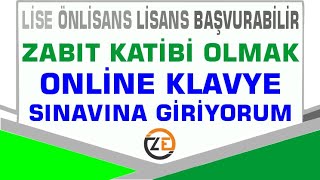 LİSE ÖNLİSANS LİSANS BAŞVURABİLİR
ZABIT KATİBİ OLMAK
ONLİNE KLAVYE
SINAVINA GİRİYORUM
ZE